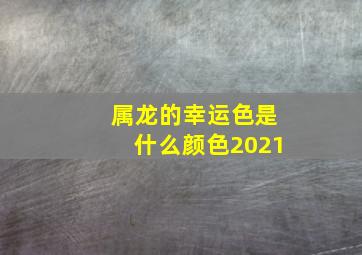 属龙的幸运色是什么颜色2021